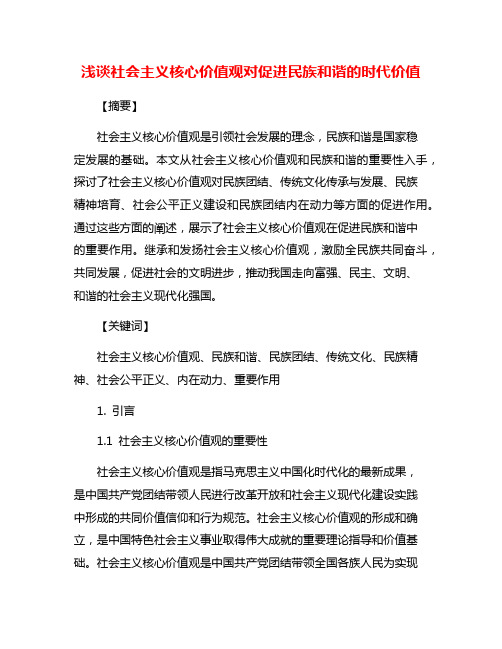 浅谈社会主义核心价值观对促进民族和谐的时代价值

【摘要】

社会主义核心价值观是引领社会发展的理念，民族和谐是国家稳定发展的基础。本文从社会主义核心价值观和民族和谐的重要性入手，探讨了社会主义核心价值观对民族团结、传统文化传承与发展、民族精神培育、社会公平正义建设和民族团结内在动力等方面的促进作用。通过这些方面的阐述，展示了社会主义核心价值观在促进民族和谐中的重要作用。继承和发扬社会主义核心价值观，激励全民族共同奋斗，共同发展，促进社会的文明进步，推动我国走向富强、民主、文明、和谐的社会主义现代化强国。

【关键词】

社会主义核心价值观、民族和谐、民族团结、传统文化、民族精神、社会公平正义、内在动力、重要作用

1. 引言

1.1 社会主义核心价值观的重要性

社会主义核心价值观是指马克思主义中国化时代化的最新成果，是中国共产党团结带领人民进行改革开放和社会主义现代化建设实践中形成的共同价值信仰和行为规范。社会主义核心价值观的形成和确立，是中国特色社会主义事业取得伟大成就的重要理论指导和价值基础。社会主义核心价值观是中国共产党团结带领全国各族人民为实现